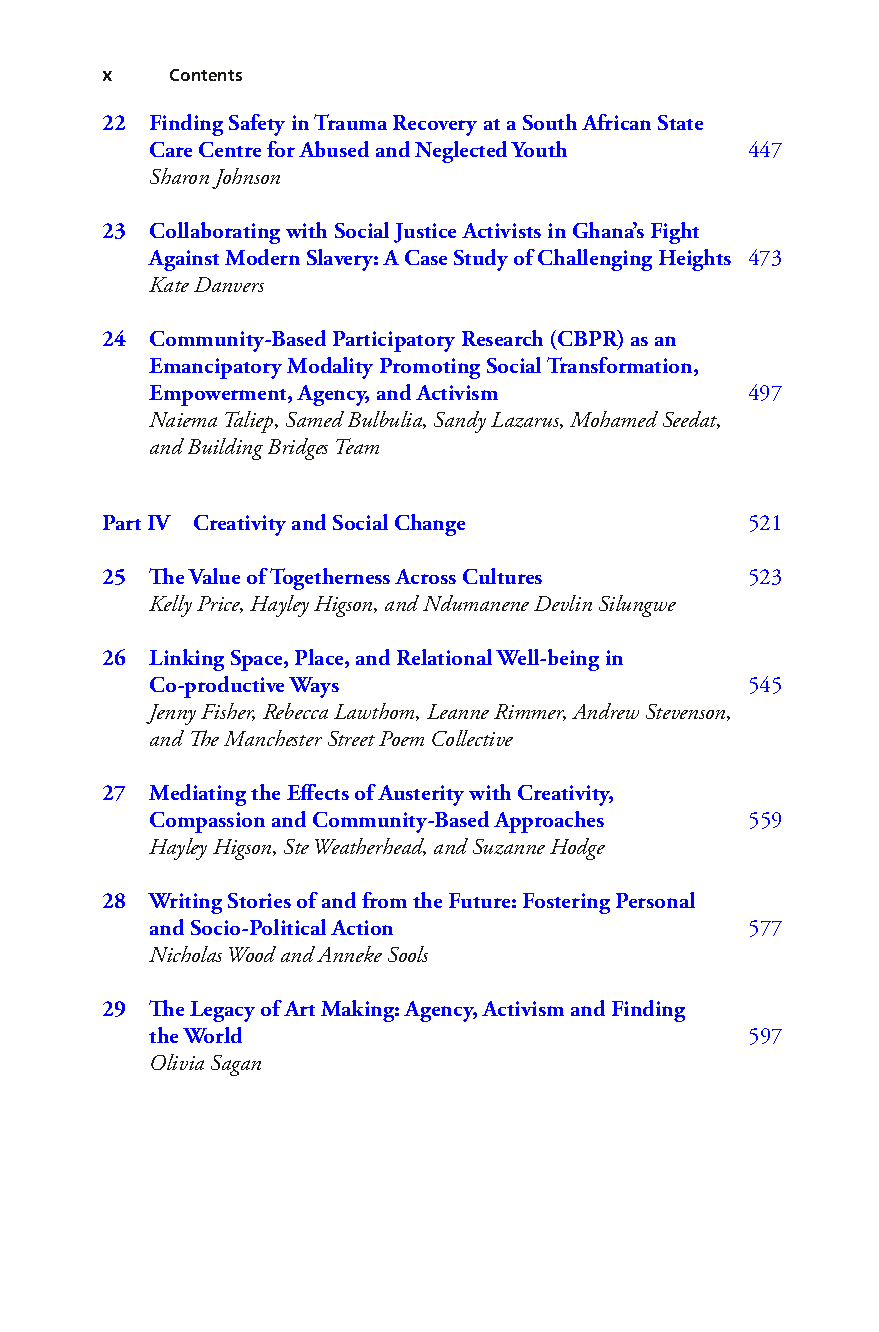 x Contents

22 Finding Safety in Trauma Recovery at a South African State Care Centre for Abused and Neglected Youth 447
Sharon Johnson

23 Collaborating with Social Justice Activists in Ghana's Fight Against Modern Slavery: A Case Study of Challenging Heights 473
Kate Danvers

24 Community-Based Participatory Research (CBPR) as an Emancipatory Modality Promoting Social Transformation, Empowerment, Agency, and Activism 497
Naiema Taliep, Samed Bulbulia, Sandy Lazarus, Mohamed Seedat, and Building Bridges Team

Part IV Creativity and Social Change 521

25 The Value of Togetherness Across Cultures 523
Kelly Price, Hayley Higson, and Ndumanene Devlin Silungwe

26 Linking Space, Place, and Relational Well-being in Co-productive Ways 545
Jenny Fisher, Rebecca Lawthom, Leanne Rimmer, Andrew Stevenson, and The Manchester Street Poem Collective

27 Mediating the Effects of Austerity with Creativity, Compassion and Community-Based Approaches 559
Hayley Higson, Ste Weatherhead, and Suzanne Hodge

28 Writing Stories of and from the Future: Fostering Personal and Socio-Political Action 577
Nicholas Wood and Anneke Sools

29 The Legacy of Art Making: Agency, Activism and Finding the World 597
Olivia Sagan